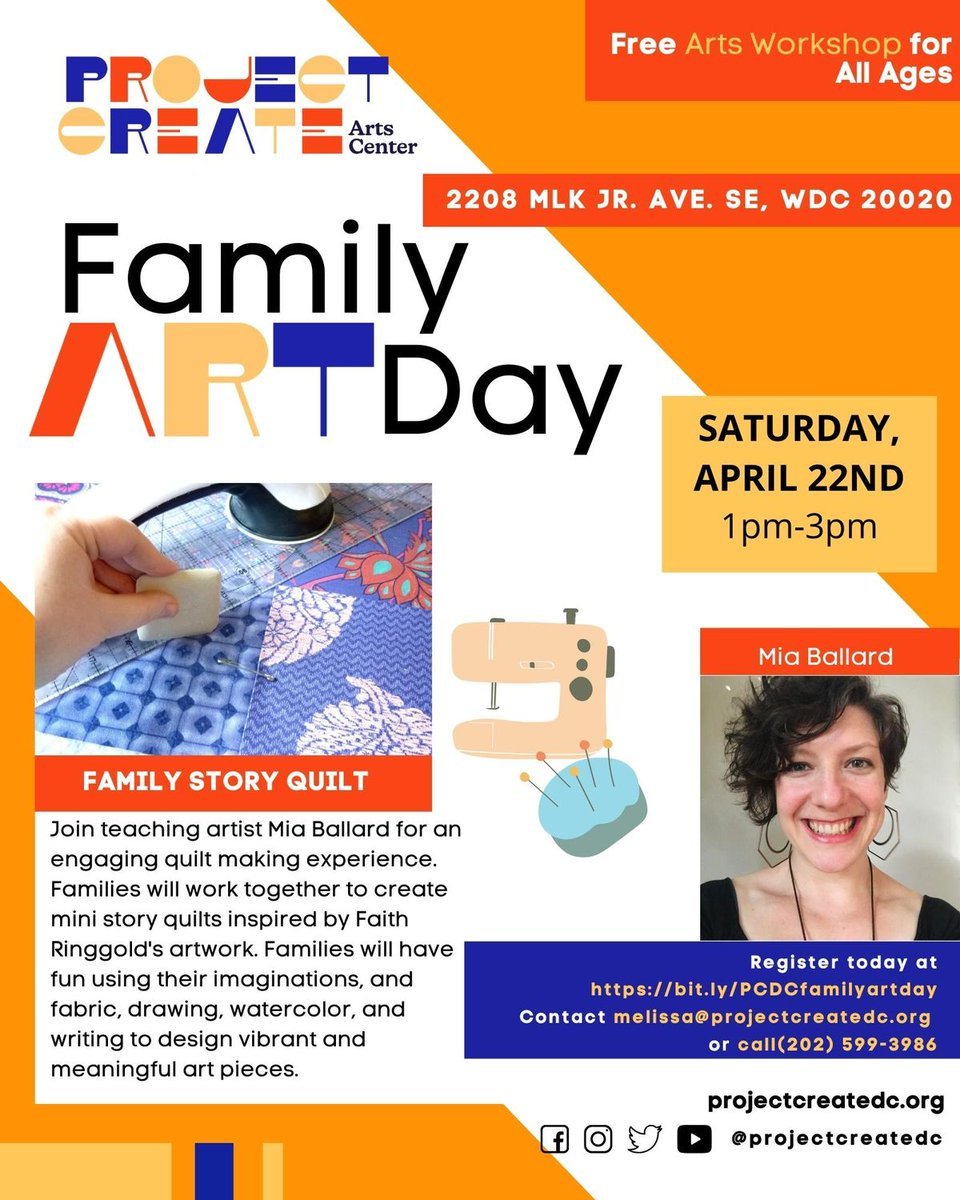 PROJECT CREATE Arts Center

Free Arts Workshop for All Ages

2208 MLK JR. AVE. SE, WDC 20020

Family ART Day

SATURDAY, APRIL 22ND
1pm-3pm

FAMILY STORY QUILT

Join teaching artist Mia Ballard for an engaging quilt making experience. Families will work together to create mini story quilts inspired by Faith Ringgold's artwork. Families will have fun using their imaginations, and fabric, drawing, watercolor, and writing to design vibrant and meaningful art pieces.

Mia Ballard

Register today at
https://bit.ly/PCDCfamilyartday
Contact melissa@projectcreatedc.org
or call(202) 599-3986

projectcreatedc.org

@projectcreatedc